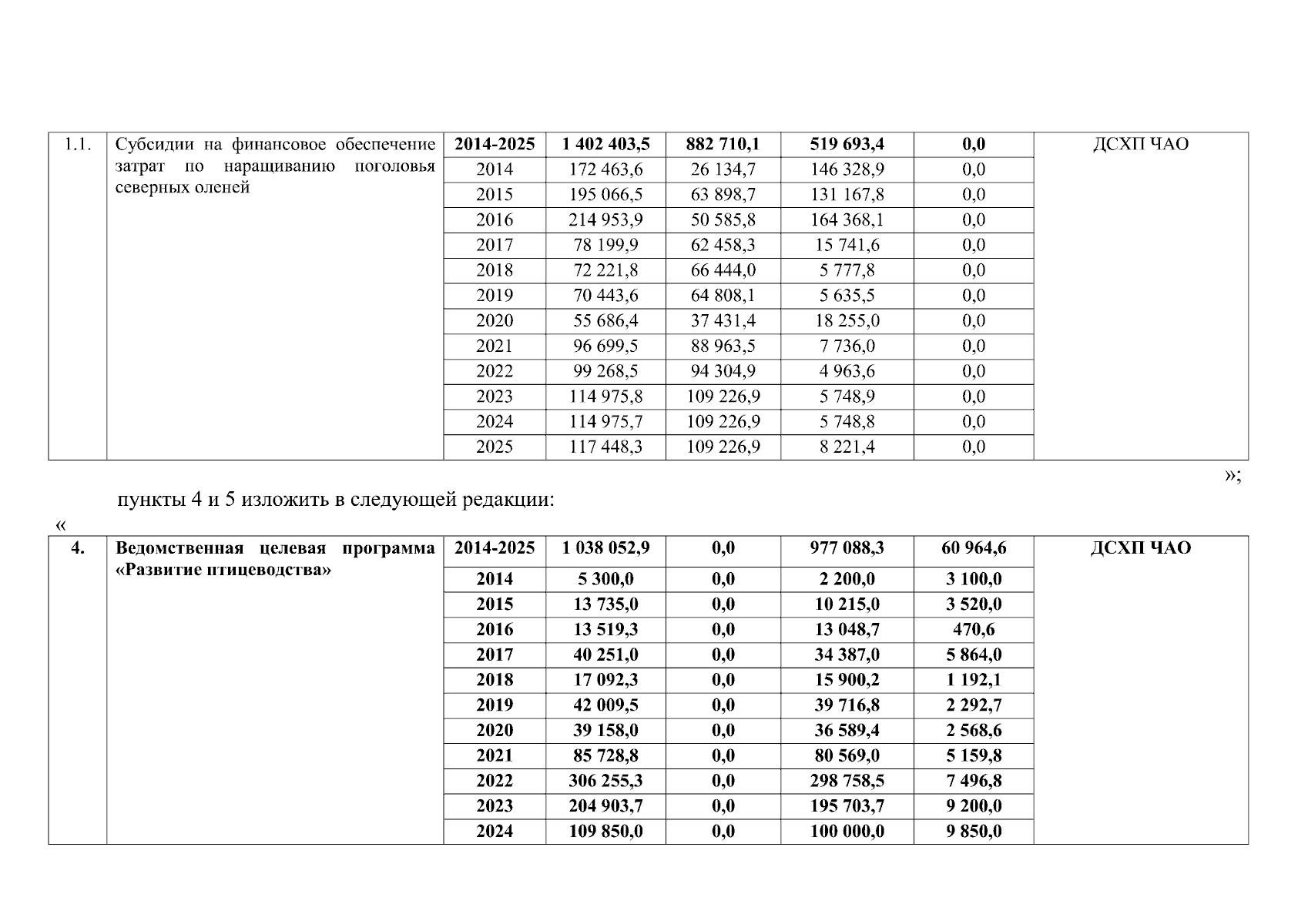 | 1.1. | Субсидии на финансовое обеспечение затрат по наращиванию поголовья северных оленей | 2014-2025 | 1 402 403,5 | 882 710,1 | 519 693,4 | 0,0 | ДСХП ЧАО |
|---|---|---|---|---|---|---|---|
| | | 2014 | 172 463,6 | 26 134,7 | 146 328,9 | 0,0 | |
| | | 2015 | 195 066,5 | 63 898,7 | 131 167,8 | 0,0 | |
| | | 2016 | 214 953,9 | 50 585,8 | 164 368,1 | 0,0 | |
| | | 2017 | 78 199,9 | 62 458,3 | 15 741,6 | 0,0 | |
| | | 2018 | 72 221,8 | 66 444,0 | 5 777,8 | 0,0 | |
| | | 2019 | 70 443,6 | 64 808,1 | 5 635,5 | 0,0 | |
| | | 2020 | 55 686,4 | 37 431,4 | 18 255,0 | 0,0 | |
| | | 2021 | 96 699,5 | 88 963,5 | 7 736,0 | 0,0 | |
| | | 2022 | 99 268,5 | 94 304,9 | 4 963,6 | 0,0 | |
| | | 2023 | 114 975,8 | 109 226,9 | 5 748,9 | 0,0 | |
| | | 2024 | 114 975,7 | 109 226,9 | 5 748,8 | 0,0 | |
| | | 2025 | 117 448,3 | 109 226,9 | 8 221,4 | 0,0 | |

»;

пункты 4 и 5 изложить в следующей редакции:

«

| 4. | Ведомственная целевая программа «Развитие птицеводства» | 2014-2025 | 1 038 052,9 | 0,0 | 977 088,3 | 60 964,6 | ДСХП ЧАО |
|---|---|---|---|---|---|---|---|
| | | 2014 | 5 300,0 | 0,0 | 2 200,0 | 3 100,0 | |
| | | 2015 | 13 735,0 | 0,0 | 10 215,0 | 3 520,0 | |
| | | 2016 | 13 519,3 | 0,0 | 13 048,7 | 470,6 | |
| | | 2017 | 40 251,0 | 0,0 | 34 387,0 | 5 864,0 | |
| | | 2018 | 17 092,3 | 0,0 | 15 900,2 | 1 192,1 | |
| | | 2019 | 42 009,5 | 0,0 | 39 716,8 | 2 292,7 | |
| | | 2020 | 39 158,0 | 0,0 | 36 589,4 | 2 568,6 | |
| | | 2021 | 85 728,8 | 0,0 | 80 569,0 | 5 159,8 | |
| | | 2022 | 306 255,3 | 0,0 | 298 758,5 | 7 496,8 | |
| | | 2023 | 204 903,7 | 0,0 | 195 703,7 | 9 200,0 | |
| | | 2024 | 109 850,0 | 0,0 | 100 000,0 | 9 850,0 | |